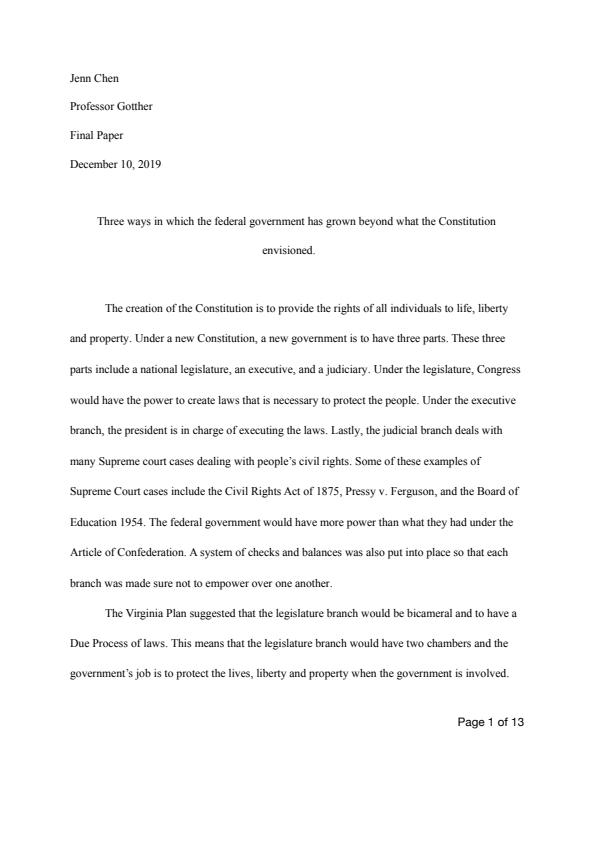 Jenn Chen

Professor Gotther

Final Paper

December 10, 2019

Three ways in which the federal government has grown beyond what the Constitution envisioned.

The creation of the Constitution is to provide the rights of all individuals to life, liberty and property. Under a new Constitution, a new government is to have three parts. These three parts include a national legislature, an executive, and a judiciary. Under the legislature, Congress would have the power to create laws that is necessary to protect the people. Under the executive branch, the president is in charge of executing the laws. Lastly, the judicial branch deals with many Supreme court cases dealing with people's civil rights. Some of these examples of Supreme Court cases include the Civil Rights Act of 1875, Pressy v. Ferguson, and the Board of Education 1954. The federal government would have more power than what they had under the Article of Confederation. A system of checks and balances was also put into place so that each branch was made sure not to empower over one another.

The Virginia Plan suggested that the legislature branch would be bicameral and to have a Due Process of laws. This means that the legislature branch would have two chambers and the government's job is to protect the lives, liberty and property when the government is involved.

Page 1 of 13